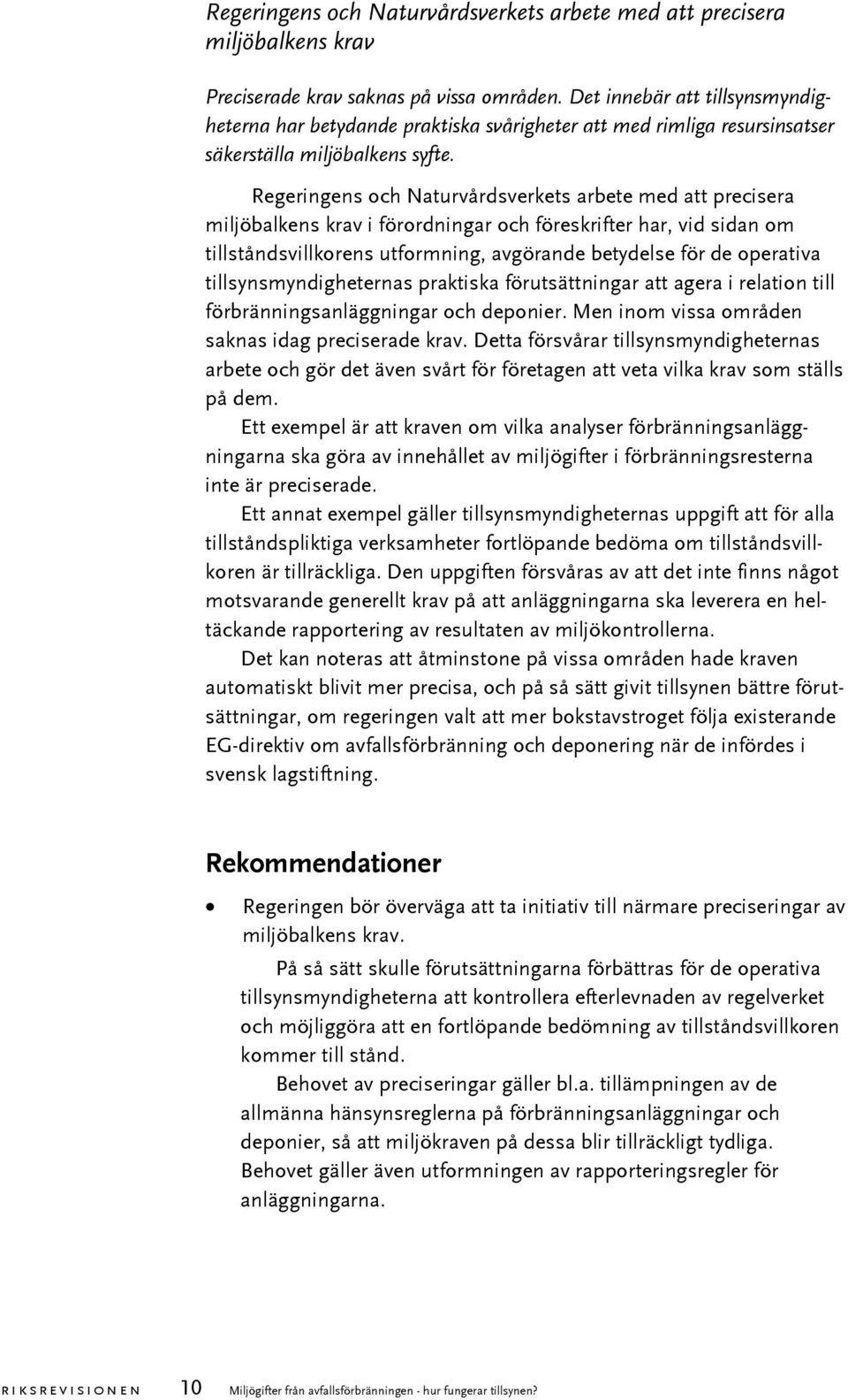 Regeringens och Naturvårdsverkets arbete med att precisera miljöbalkens krav

Preciserade krav saknas på vissa områden. Det innebär att tillsynsmyndigheterna har betydande praktiska svårigheter att med rimliga resursinsatser säkerställa miljöbalkens syfte.

Regeringens och Naturvårdsverkets arbete med att precisera miljöbalkens krav i förordningar och föreskrifter har, vid sidan om tillståndsvillkorens utformning, avgörande betydelse för de operativa tillsynsmyndigheternas praktiska förutsättningar att agera i relation till förbränningsanläggningar och deponier. Men inom vissa områden saknas idag preciserade krav. Detta försvårar tillsynsmyndigheternas arbete och gör det även svårt för företagen att veta vilka krav som ställs på dem.

Ett exempel är att kraven om vilka analyser förbränningsanläggningarna ska göra av innehållet av miljögifter i förbränningsresterna inte är preciserade.

Ett annat exempel gäller tillsynsmyndigheternas uppgift att för alla tillståndspliktiga verksamheter fortlöpande bedöma om tillståndsvillkoren är tillräckliga. Den uppgiften försvåras av att det inte finns något motsvarande generellt krav på att anläggningarna ska leverera en heltäckande rapportering av resultaten av miljökontrollerna.

Det kan noteras att åtminstone på vissa områden hade kraven automatiskt blivit mer precisa, och på så sätt givit tillsynen bättre förutsättningar, om regeringen valt att mer bokstavstroget följa existerande EG-direktiv om avfallsförbränning och deponering när de infördes i svensk lagstiftning.

Rekommendationer

• Regeringen bör överväga att ta initiativ till närmare preciseringar av miljöbalkens krav.

På så sätt skulle förutsättningarna förbättras för de operativa tillsynsmyndigheterna att kontrollera efterlevnaden av regelverket och möjliggöra att en fortlöpande bedömning av tillståndsvillkoren kommer till stånd.

Behovet av preciseringar gäller bl.a. tillämpningen av de allmänna hänsynsreglerna på förbränningsanläggningar och deponier, så att miljökraven på dessa blir tillräckligt tydliga. Behovet gäller även utformningen av rapporteringsregler för anläggningarna.

RIKSREVISIONEN 10 Miljögifter från avfallsförbränningen - hur fungerar tillsynen?